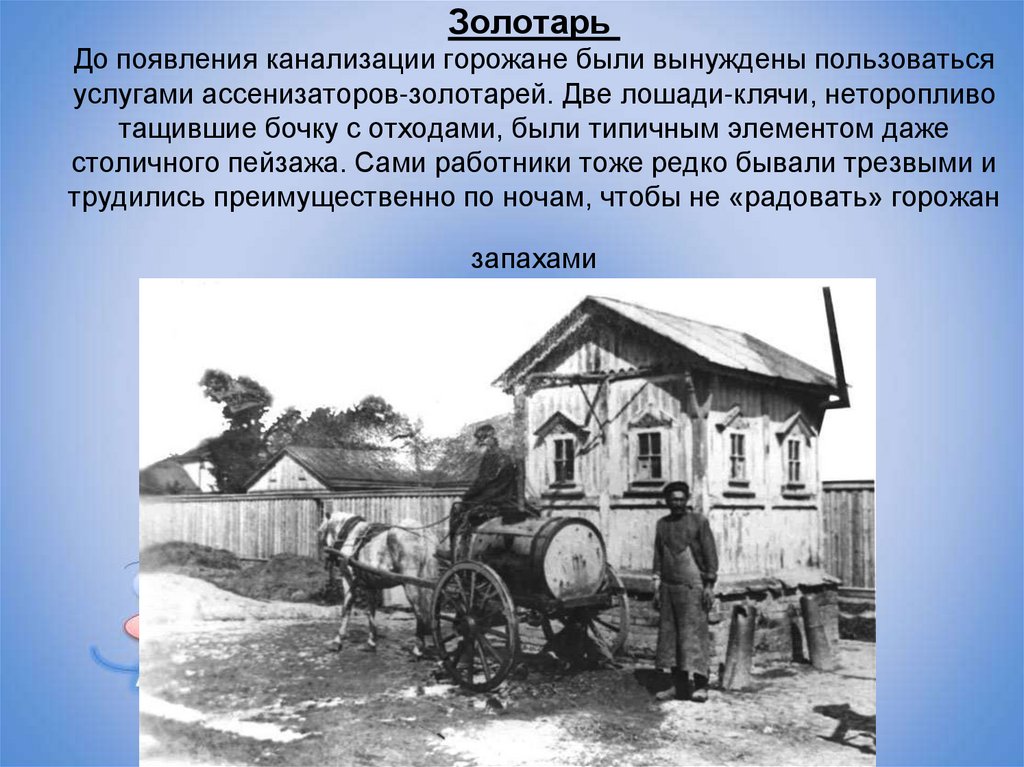 Золотарь

До появления канализации горожане были вынуждены пользоваться услугами ассенизаторов-золотарей. Две лошади-клячи, неторопливо тащившие бочку с отходами, были типичным элементом даже столичного пейзажа. Сами работники тоже редко бывали трезвыми и трудились преимущественно по ночам, чтобы не «радовать» горожан

запахами